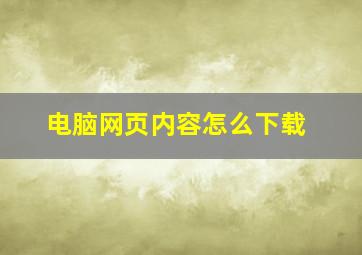 电脑网页内容怎么下载